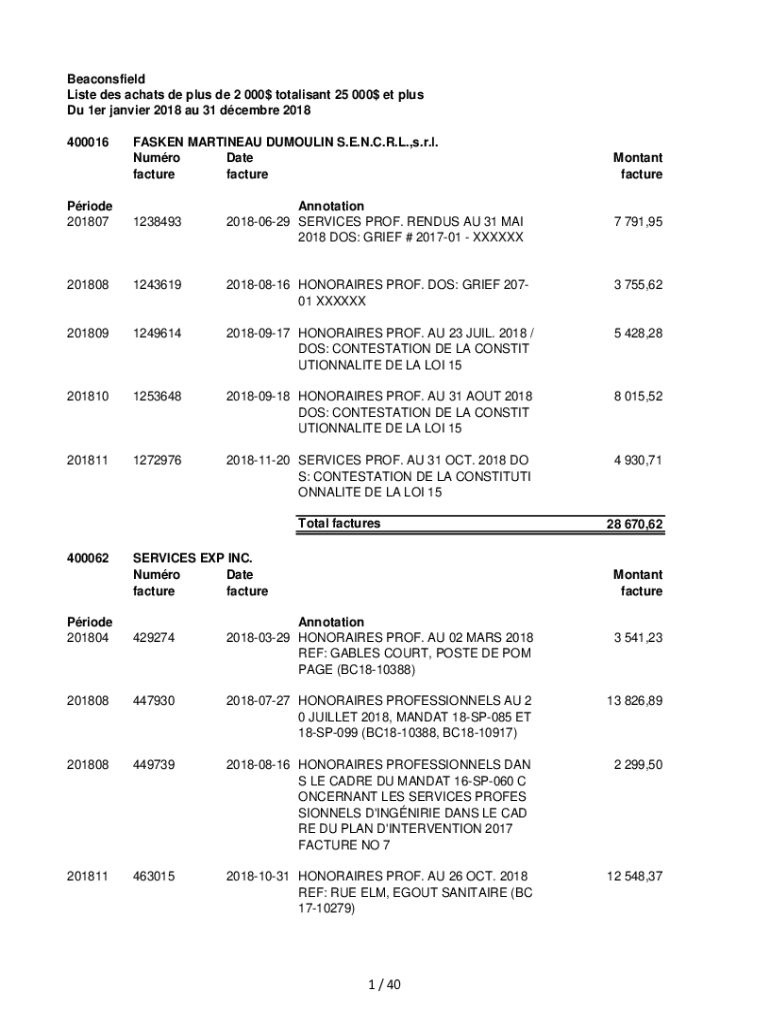 Beaconsfield
Liste des achats de plus de 2 000$ totalisant 25 000$ et plus
Du 1er janvier 2018 au 31 décembre 2018

400016 FASKEN MARTINEAU DUMOULIN S.E.N.C.R.L.,s.r.l.

| Période | Numéro facture | Date facture | Annotation | Montant facture |
|---|---|---|---|---|
| 201807 | 1238493 | 2018-06-29 | SERVICES PROF. RENDUS AU 31 MAI 2018 DOS: GRIEF # 2017-01 - XXXXXX | 7 791,95 |
| 201808 | 1243619 | 2018-08-16 | HONORAIRES PROF. DOS: GRIEF 207-01 XXXXXX | 3 755,62 |
| 201809 | 1249614 | 2018-09-17 | HONORAIRES PROF. AU 23 JUIL. 2018 / DOS: CONTESTATION DE LA CONSTIT UTIONNALITE DE LA LOI 15 | 5 428,28 |
| 201810 | 1253648 | 2018-09-18 | HONORAIRES PROF. AU 31 AOUT 2018 DOS: CONTESTATION DE LA CONSTIT UTIONNALITE DE LA LOI 15 | 8 015,52 |
| 201811 | 1272976 | 2018-11-20 | SERVICES PROF. AU 31 OCT. 2018 DO S: CONTESTATION DE LA CONSTITUTI ONNALITE DE LA LOI 15 | 4 930,71 |
| | | | Total factures | 28 670,62 |

400062 SERVICES EXP INC.

| Période | Numéro facture | Date facture | Annotation | Montant facture |
|---|---|---|---|---|
| 201804 | 429274 | 2018-03-29 | HONORAIRES PROF. AU 02 MARS 2018 REF: GABLES COURT, POSTE DE POM PAGE (BC18-10388) | 3 541,23 |
| 201808 | 447930 | 2018-07-27 | HONORAIRES PROFESSIONNELS AU 2 0 JUILLET 2018, MANDAT 18-SP-085 ET 18-SP-099 (BC18-10388, BC18-10917) | 13 826,89 |
| 201808 | 449739 | 2018-08-16 | HONORAIRES PROFESSIONNELS DAN S LE CADRE DU MANDAT 16-SP-060 C ONCERNANT LES SERVICES PROFES SIONNELS D'INGÉNIRIE DANS LE CAD RE DU PLAN D'INTERVENTION 2017 FACTURE NO 7 | 2 299,50 |
| 201811 | 463015 | 2018-10-31 | HONORAIRES PROF. AU 26 OCT. 2018 REF: RUE ELM, EGOUT SANITAIRE (BC 17-10279) | 12 548,37 |

1 / 40